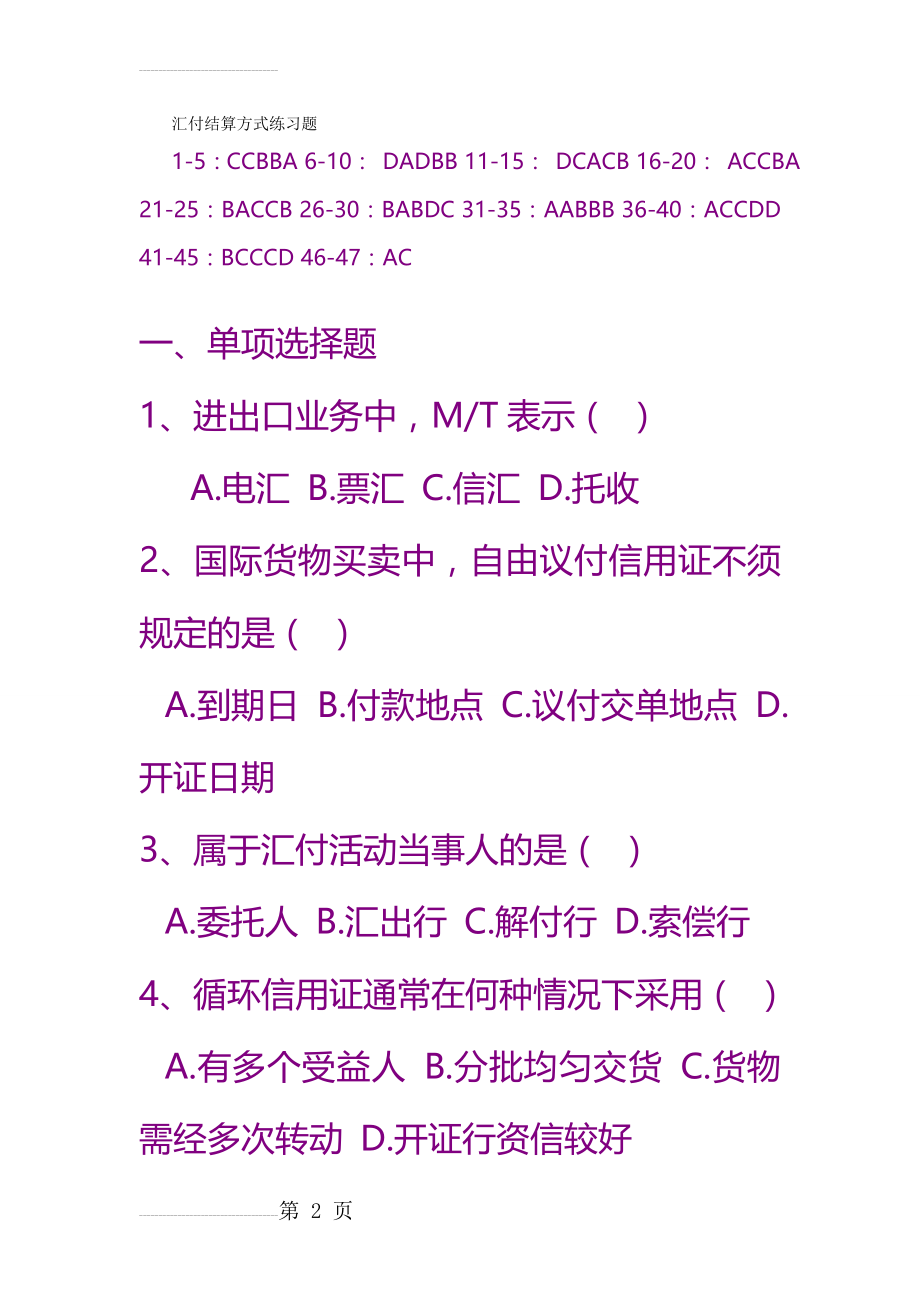 汇付结算方式练习题

1-5：CCBBA 6-10： DADBB 11-15： DCACB 16-20： ACCBA 21-25：BACCB 26-30：BABDC 31-35：AABBB 36-40：ACCDD 41-45：BCCCD 46-47：AC

一、单项选择题

1、进出口业务中，M/T 表示（ ）

A.电汇 B.票汇 C.信汇 D.托收

2、国际货物买卖中，自由议付信用证不须规定的是（ ）

A.到期日 B.付款地点 C.议付交单地点 D.开证日期

3、属于汇付活动当事人的是（ ）

A.委托人 B.汇出行 C.解付行 D.索偿行

4、循环信用证通常在何种情况下采用（ ）

A.有多个受益人 B.分批均匀交货 C.货物需经多次转动 D.开证行资信较好

第 2 页